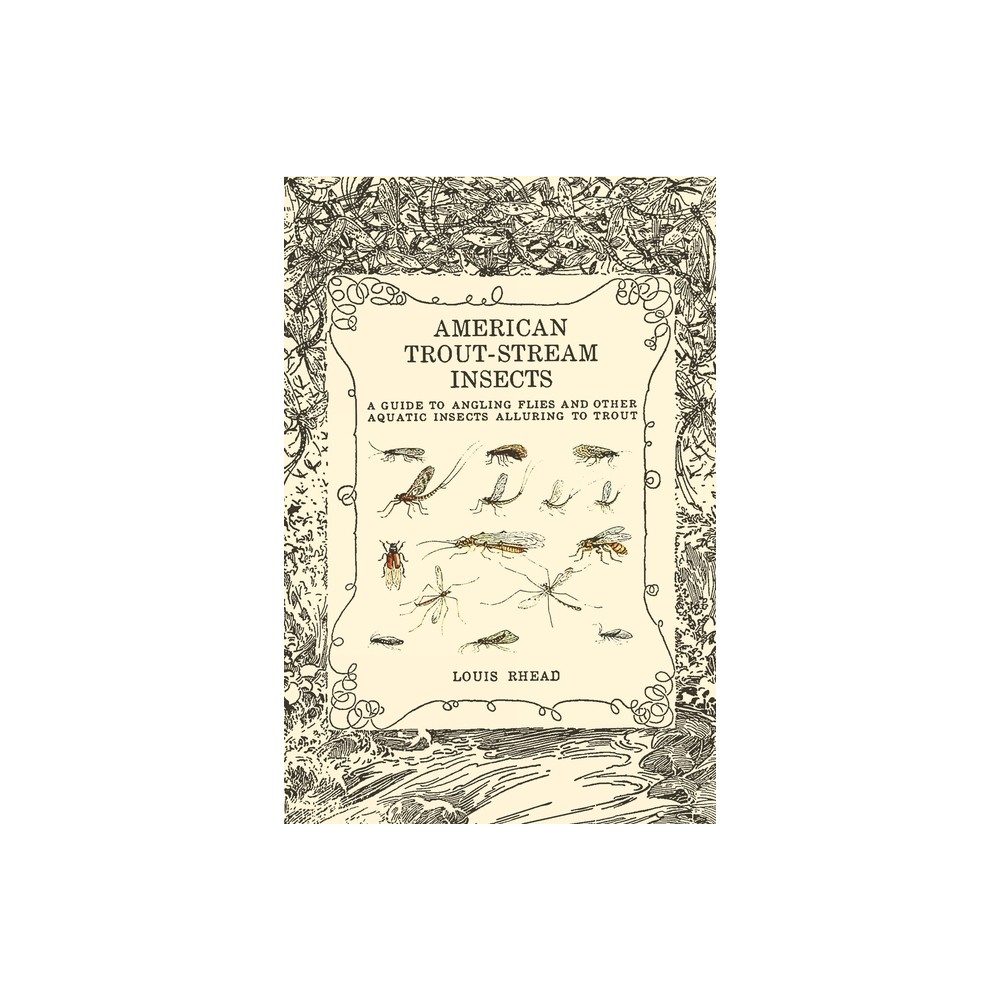 AMERICAN
TROUT-STREAM
INSECTS

A GUIDE TO ANGLING FLIES AND OTHER AQUATIC INSECTS ALLURING TO TROUT

LOUIS RHEAD